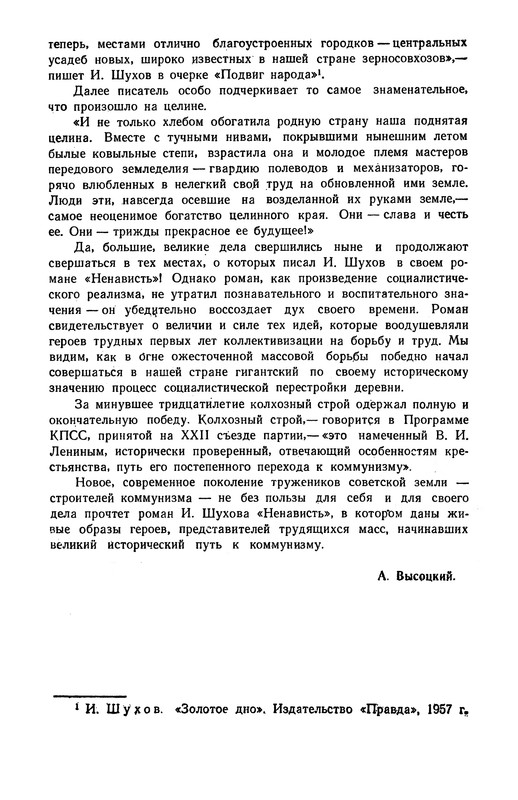 теперь, местами отлично благоустроенных городков — центральных усадеб новых, широко известных в нашей стране зерносовхозов»,— пишет И. Шухов в очерке «Подвиг народа»$^1$.

Далее писатель особо подчеркивает то самое знаменательное, что произошло на целине.

«И не только хлебом обогатила родную страну наша поднятая целина. Вместе с тучными нивами, покрывшими нынешним летом былые ковыльные степи, взрастила она и молодое племя мастеров передового земледелия — гвардию полеводов и механизаторов, горячо влюбленных в нелегкий свой труд на обновленной ими земле. Люди эти, навсегда осевшие на возделанной их руками земле,— самое неоценимое богатство целинного края. Они — слава и честь ее. Они — трижды прекрасное ее будущее!»

Да, большие, великие дела свершились ныне и продолжают свершаться в тех местах, о которых писал И. Шухов в своем романе «Ненависть»! Однако роман, как произведение социалистического реализма, не утратил познавательного и воспитательного значения — он убедительно воссоздает дух своего времени. Роман свидетельствует о величии и силе тех идей, которые воодушевляли героев трудных первых лет коллективизации на борьбу и труд. Мы видим, как в огне ожесточенной массовой борьбы победно начал совершаться в нашей стране гигантский по своему историческому значению процесс социалистической перестройки деревни.

За минувшее тридцатилетие колхозный строй одержал полную и окончательную победу. Колхозный строй,— говорится в Программе КПСС, принятой на XXII съезде партии,— «это намеченный В. И. Лениным, исторически проверенный, отвечающий особенностям крестьянства, путь его постепенного перехода к коммунизму».

Новое, современное поколение тружеников советской земли — строителей коммунизма — не без пользы для себя и для своего дела прочтет роман И. Шухова «Ненависть», в котором даны живые образы героев, представителей трудящихся масс, начинавших великий исторический путь к коммунизму.

А. Высоцкий.

$^1$ И. Шухов. «Золотое дно». Издательство «Правда», 1957 г.